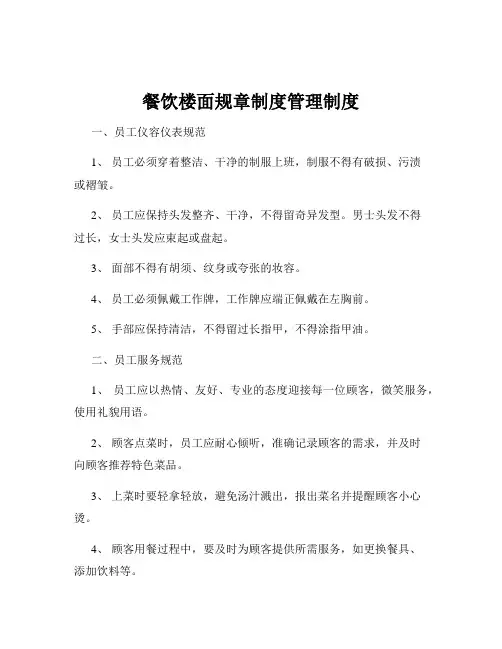 餐饮楼面规章制度管理制度

一、员工仪容仪表规范

1、员工必须穿着整洁、干净的制服上班，制服不得有破损、污渍或褶皱。

2、员工应保持头发整齐、干净，不得留奇异发型。男士头发不得过长，女士头发应束起或盘起。

3、面部不得有胡须、纹身或夸张的妆容。

4、员工必须佩戴工作牌，工作牌应端正佩戴在左胸前。

5、手部应保持清洁，不得留过长指甲，不得涂指甲油。

二、员工服务规范

1、员工应以热情、友好、专业的态度迎接每一位顾客，微笑服务，使用礼貌用语。

2、顾客点菜时，员工应耐心倾听，准确记录顾客的需求，并及时向顾客推荐特色菜品。

3、上菜时要轻拿轻放，避免汤汁溅出，报出菜名并提醒顾客小心烫。

4、顾客用餐过程中，要及时为顾客提供所需服务，如更换餐具、添加饮料等。